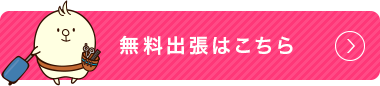 無料出張はこちら